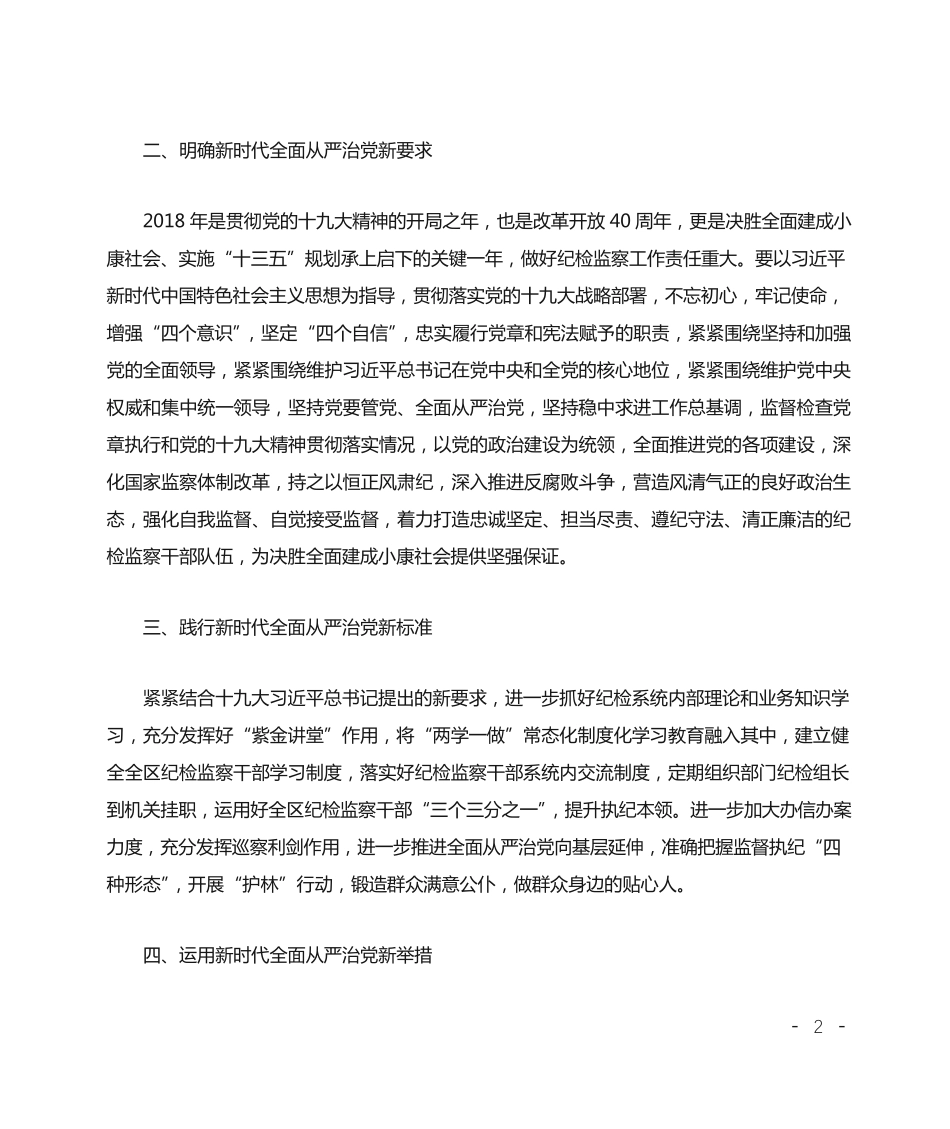 二、明确新时代全面从严治党新要求

2018 年是贯彻党的十九大精神的开局之年，也是改革开放 40 周年，更是决胜全面建成小康社会、实施“十三五”规划承上启下的关键一年，做好纪检监察工作责任重大。要以习近平新时代中国特色社会主义思想为指导，贯彻落实党的十九大战略部署，不忘初心，牢记使命，增强“四个意识”，坚定“四个自信”，忠实履行党章和宪法赋予的职责，紧紧围绕坚持和加强党的全面领导，紧紧围绕维护习近平总书记在党中央和全党的核心地位，紧紧围绕维护党中央权威和集中统一领导，坚持党要管党、全面从严治党，坚持稳中求进工作总基调，监督检查党章执行和党的十九大精神贯彻落实情况，以党的政治建设为统领，全面推进党的各项建设，深化国家监察体制改革，持之以恒正风肃纪，深入推进反腐败斗争，营造风清气正的良好政治生态，强化自我监督、自觉接受监督，着力打造忠诚坚定、担当尽责、遵纪守法、清正廉洁的纪检监察干部队伍，为决胜全面建成小康社会提供坚强保证。

三、践行新时代全面从严治党新标准

紧紧结合十九大习近平总书记提出的新要求，进一步抓好纪检系统内部理论和业务知识学习，充分发挥好“紫金讲堂”作用，将“两学一做”常态化制度化学习教育融入其中，建立健全全区纪检监察干部学习制度，落实好纪检监察干部系统内交流制度，定期组织部门纪检组长到机关挂职，运用好全区纪检监察干部“三个三分之一”，提升执纪本领。进一步加大办信办案力度，充分发挥巡察利剑作用，进一步推进全面从严治党向基层延伸，准确把握监督执纪“四种形态”，开展“护林”行动，锻造群众满意公仆，做群众身边的贴心人。

四、运用新时代全面从严治党新举措

- 2 -